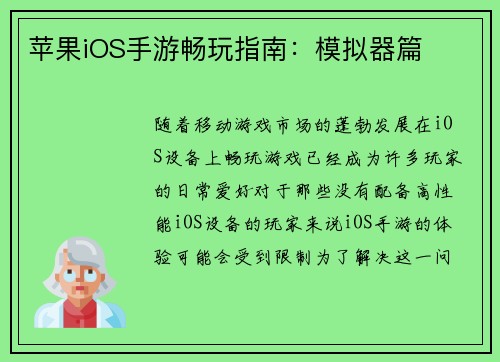 苹果iOS手游畅玩指南：模拟器篇

随着移动游戏市场的蓬勃发展在iOS设备上畅玩游戏已经成为许多玩家的日常爱好对于那些没有配备高性能iOS设备的玩家来说iOS手游的体验可能会受到限制为了解决这一问